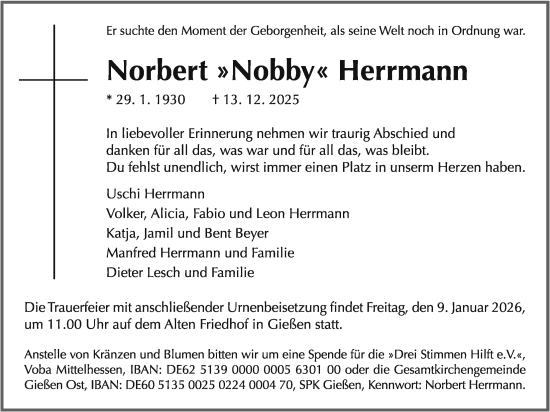 Er suchte den Moment der Geborgenheit, als seine Welt noch in Ordnung war.

Norbert »Nobby« Herrmann

* 29. 1. 1930 † 13. 12. 2025

In liebevoller Erinnerung nehmen wir traurig Abschied und danken für all das, was war und für all das, was bleibt.
Du fehlst unendlich, wirst immer einen Platz in unserm Herzen haben.

Uschi Herrmann
Volker, Alicia, Fabio und Leon Herrmann
Katja, Jamil und Bent Beyer
Manfred Herrmann und Familie
Dieter Lesch und Familie

Die Trauerfeier mit anschließender Urnenbeisetzung findet Freitag, den 9. Januar 2026, um 11.00 Uhr auf dem Alten Friedhof in Gießen statt.

Anstelle von Kränzen und Blumen bitten wir um eine Spende für die »Drei Stimmen Hilft e.V.«, Voba Mittelhessen, IBAN: DE62 5139 0000 0005 6301 00 oder die Gesamtkirchengemeinde Gießen Ost, IBAN: DE60 5135 0025 0224 0004 70, SPK Gießen, Kennwort: Norbert Herrmann.